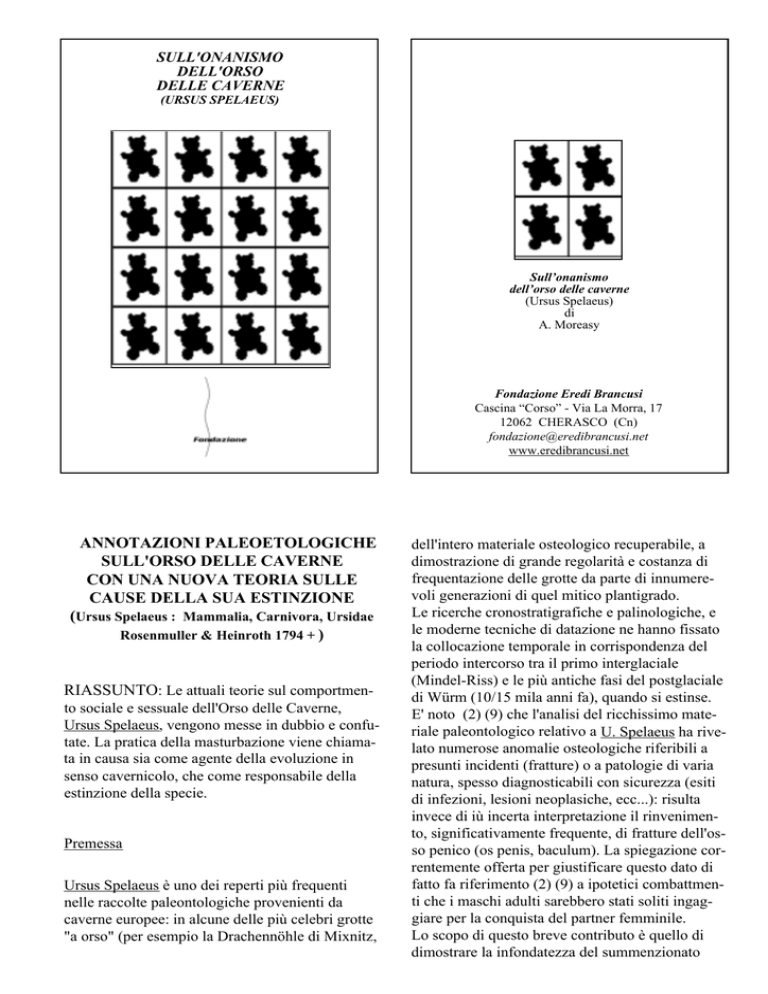 SULL'ONANISMO
DELL'ORSO
DELLE CAVERNE
(URSUS SPELAEUS)

Fondazione

Sull'onanismo
dell'orso delle caverne
(Ursus Spelaeus)
di
A. Moreasy

Fondazione Eredi Brancusi
Cascina "Corso" - Via La Morra, 17
12062 CHERASCO (Cn)
fondazione@eredibrancusi.net
www.eredibrancusi.net

ANNOTAZIONI PALEOETOLOGICHE SULL'ORSO DELLE CAVERNE CON UNA NUOVA TEORIA SULLE CAUSE DELLA SUA ESTINZIONE
(Ursus Spelaeus : Mammalia, Carnivora, Ursidae Rosenmuller & Heinroth 1794 + )

RIASSUNTO: Le attuali teorie sul comportmento sociale e sessuale dell'Orso delle Caverne, Ursus Spelaeus, vengono messe in dubbio e confutate. La pratica della masturbazione viene chiamata in causa sia come agente della evoluzione in senso cavernicolo, che come responsabile della estinzione della specie.

Premessa

Ursus Spelaeus è uno dei reperti più frequenti nelle raccolte paleontologiche provenienti da caverne europee: in alcune delle più celebri grotte "a orso" (per esempio la Drachennöhle di Mixnitz, dell'intero materiale osteologico recuperabile, a dimostrazione di grande regolarità e costanza di frequentazione delle grotte da parte di innumerevoli generazioni di quel mitico plantigrado.
Le ricerche cronostratigrafiche e palinologiche, e le moderne tecniche di datazione ne hanno fissato la collocazione temporale in corrispondenza del periodo intercorso tra il primo interglaciale (Mindel-Riss) e le più antiche fasi del postglaciale di Würm (10/15 mila anni fa), quando si estinse.
E' noto (2) (9) che l'analisi del ricchissimo materiale paleontologico relativo a U. Spelaeus ha rivelato numerose anomalie osteologiche riferibili a presunti incidenti (fratture) o a patologie di varia natura, spesso diagnosticabili con sicurezza (esiti di infezioni, lesioni neoplasiche, ecc...): risulta invece di iù incerta interpretazione il rinvenimento, significativamente frequente, di fratture dell'osso penico (os penis, baculum). La spiegazione correntemente offerta per giustificare questo dato di fatto fa riferimento (2) (9) a ipotetici combattmenti che i maschi adulti sarebbero stati soliti ingaggiare per la conquista del partner femminile.
Lo scopo di questo breve contributo è quello di dimostrare la infondatezza del summenzionato